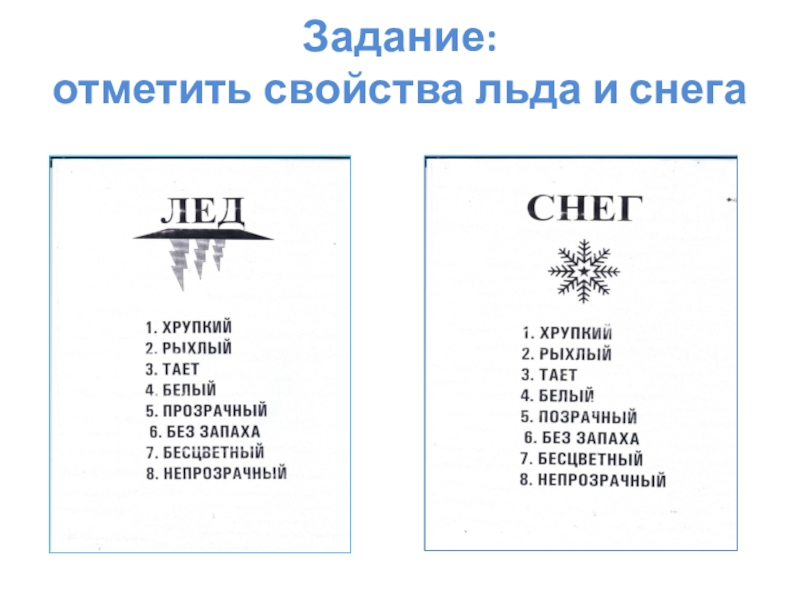 Задание:
отметить свойства льда и снега

ЛЕД

1. ХРУПКИЙ
2. РЫХЛЫЙ
3. ТАЕТ
4. БЕЛЫЙ
5. ПРОЗРАЧНЫЙ
6. БЕЗ ЗАПАХА
7. БЕСЦВЕТНЫЙ
8. НЕПРОЗРАЧНЫЙ

СНЕГ

1. ХРУПКИЙ
2. РЫХЛЫЙ
3. ТАЕТ
4. БЕЛЫЙ
5. ПОЗРАЧНЫЙ
6. БЕЗ ЗАПАХА
7. БЕСЦВЕТНЫЙ
8. НЕПРОЗРАЧНЫЙ